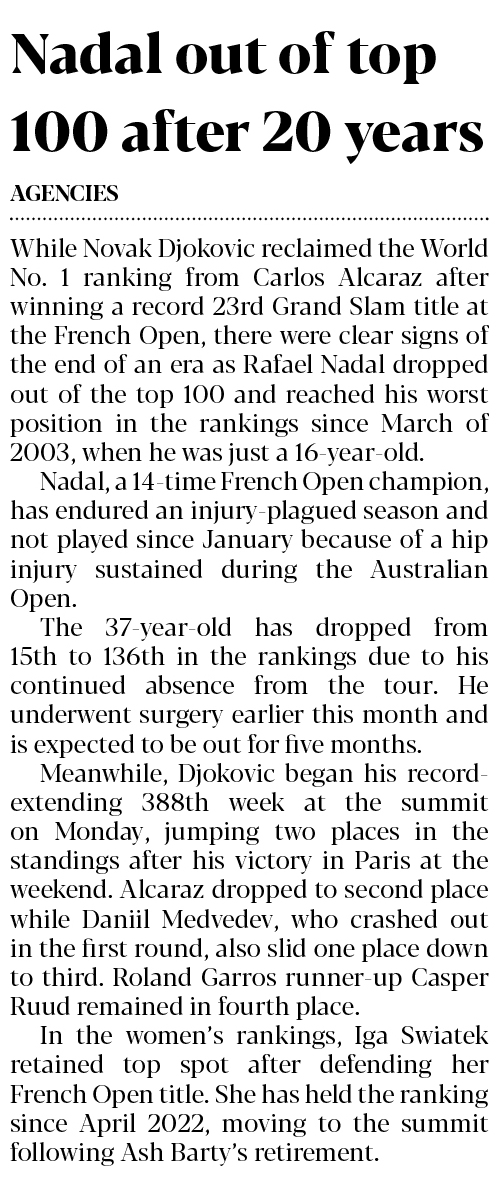 Nadal out of top 100 after 20 years

AGENCIES

While Novak Djokovic reclaimed the World No. 1 ranking from Carlos Alcaraz after winning a record 23rd Grand Slam title at the French Open, there were clear signs of the end of an era as Rafael Nadal dropped out of the top 100 and reached his worst position in the rankings since March of 2003, when he was just a 16-year-old.

Nadal, a 14-time French Open champion, has endured an injury-plagued season and not played since January because of a hip injury sustained during the Australian Open.

The 37-year-old has dropped from 15th to 136th in the rankings due to his continued absence from the tour. He underwent surgery earlier this month and is expected to be out for five months.

Meanwhile, Djokovic began his record-extending 388th week at the summit on Monday, jumping two places in the standings after his victory in Paris at the weekend. Alcaraz dropped to second place while Daniil Medvedev, who crashed out in the first round, also slid one place down to third. Roland Garros runner-up Casper Ruud remained in fourth place.

In the women's rankings, Iga Swiatek retained top spot after defending her French Open title. She has held the ranking since April 2022, moving to the summit following Ash Barty's retirement.